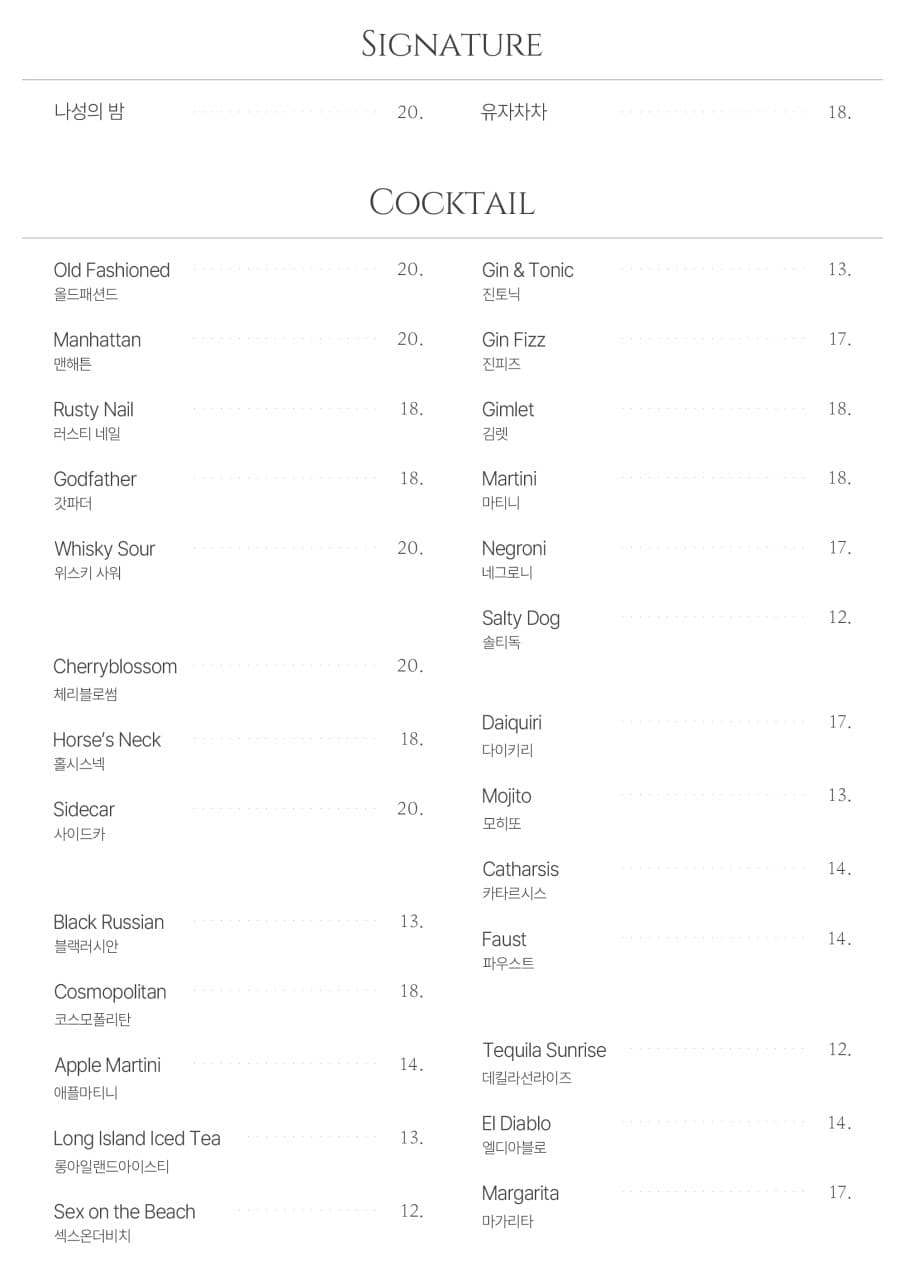 SIGNATURE

나성의 밤 20.

유자차차 18.

COCKTAIL

Old Fashioned 20.
올드패션드

Manhattan 20.
맨해튼

Rusty Nail 18.
러스티 네일

Godfather 18.
갓파더

Whisky Sour 20.
위스키 사워

Cherryblossom 20.
체리블로썸

Horse's Neck 18.
홀시스넥

Sidecar 20.
사이드카

Black Russian 13.
블랙러시안

Cosmopolitan 18.
코스모폴리탄

Apple Martini 14.
애플마티니

Long Island Iced Tea 13.
롱아일랜드아이스티

Sex on the Beach 12.
섹스온더비치

Gin & Tonic 13.
진토닉

Gin Fizz 17.
진피즈

Gimlet 18.
김렛

Martini 18.
마티니

Negroni 17.
네그로니

Salty Dog 12.
솔티독

Daiquiri 17.
다이키리

Mojito 13.
모히또

Catharsis 14.
카타르시스

Faust 14.
파우스트

Tequila Sunrise 12.
데킬라선라이즈

El Diablo 14.
엘디아블로

Margarita 17.
마가리타